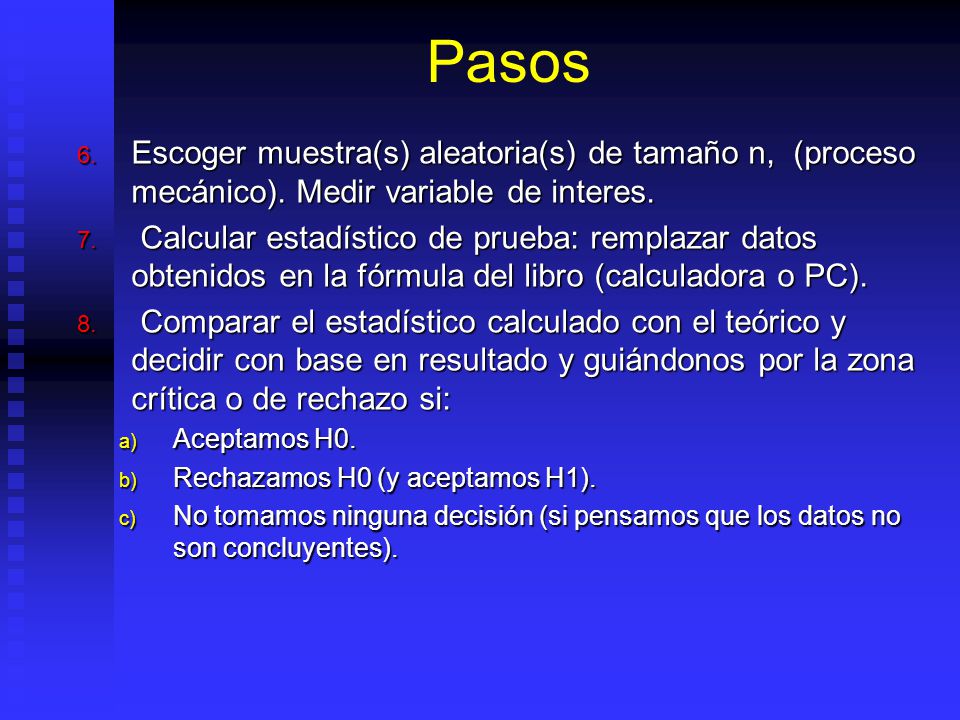 Pasos

6. Escoger muestra(s) aleatoria(s) de tamaño n, (proceso mecánico). Medir variable de interes.
7. Calcular estadístico de prueba: remplazar datos obtenidos en la fórmula del libro (calculadora o PC).
8. Comparar el estadístico calculado con el teórico y decidir con base en resultado y guiándonos por la zona crítica o de rechazo si:
a) Aceptamos H0.
b) Rechazamos H0 (y aceptamos H1).
c) No tomamos ninguna decisión (si pensamos que los datos no son concluyentes).